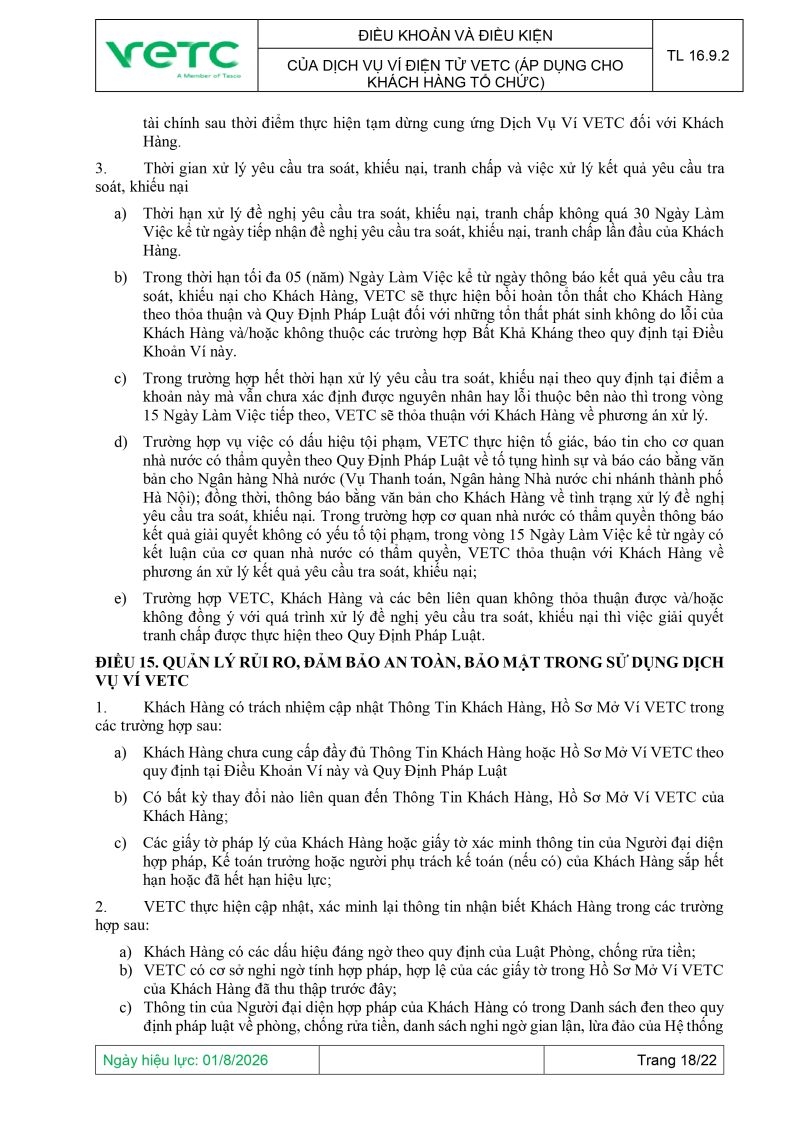 VETC
A Member of Tasco

ĐIỀU KHOẢN VÀ ĐIỀU KIỆN

CỦA DỊCH VỤ VÍ ĐIỆN TỬ VETC (ÁP DỤNG CHO KHÁCH HÀNG TỔ CHỨC)

TL 16.9.2

tài chính sau thời điểm thực hiện tạm dừng cung ứng Dịch Vụ Ví VETC đối với Khách Hàng.

3. Thời gian xử lý yêu cầu tra soát, khiếu nại, tranh chấp và việc xử lý kết quả yêu cầu tra soát, khiếu nại

a) Thời hạn xử lý đề nghị yêu cầu tra soát, khiếu nại, tranh chấp không quá 30 Ngày Làm Việc kể từ ngày tiếp nhận đề nghị yêu cầu tra soát, khiếu nại, tranh chấp lần đầu của Khách Hàng.

b) Trong thời hạn tối đa 05 (năm) Ngày Làm Việc kể từ ngày thông báo kết quả yêu cầu tra soát, khiếu nại cho Khách Hàng, VETC sẽ thực hiện bồi hoàn tổn thất cho Khách Hàng theo thỏa thuận và Quy Định Pháp Luật đối với những tổn thất phát sinh không do lỗi của Khách Hàng và/hoặc không thuộc các trường hợp Bất Khả Kháng theo quy định tại Điều Khoản Ví này.

c) Trong trường hợp hết thời hạn xử lý yêu cầu tra soát, khiếu nại theo quy định tại điểm a khoản này mà vẫn chưa xác định được nguyên nhân hay lỗi thuộc bên nào thì trong vòng 15 Ngày Làm Việc tiếp theo, VETC sẽ thỏa thuận với Khách Hàng về phương án xử lý.

d) Trường hợp vụ việc có dấu hiệu tội phạm, VETC thực hiện tố giác, báo tin cho cơ quan nhà nước có thẩm quyền theo Quy Định Pháp Luật về tố tụng hình sự và báo cáo bằng văn bản cho Ngân hàng Nhà nước (Vụ Thanh toán, Ngân hàng Nhà nước chi nhánh thành phố Hà Nội); đồng thời, thông báo bằng văn bản cho Khách Hàng về tình trạng xử lý đề nghị yêu cầu tra soát, khiếu nại. Trong trường hợp cơ quan nhà nước có thẩm quyền thông báo kết quả giải quyết không có yếu tố tội phạm, trong vòng 15 Ngày Làm Việc kể từ ngày có kết luận của cơ quan nhà nước có thẩm quyền, VETC thỏa thuận với Khách Hàng về phương án xử lý kết quả yêu cầu tra soát, khiếu nại;

e) Trường hợp VETC, Khách Hàng và các bên liên quan không thỏa thuận được và/hoặc không đồng ý với quá trình xử lý đề nghị yêu cầu tra soát, khiếu nại thì việc giải quyết tranh chấp được thực hiện theo Quy Định Pháp Luật.

ĐIỀU 15. QUẢN LÝ RỦI RO, ĐẢM BẢO AN TOÀN, BẢO MẬT TRONG SỬ DỤNG DỊCH VỤ VÍ VETC

1. Khách Hàng có trách nhiệm cập nhật Thông Tin Khách Hàng, Hồ Sơ Mở Ví VETC trong các trường hợp sau:

a) Khách Hàng chưa cung cấp đầy đủ Thông Tin Khách Hàng hoặc Hồ Sơ Mở Ví VETC theo quy định tại Điều Khoản Ví này và Quy Định Pháp Luật

b) Có bất kỳ thay đổi nào liên quan đến Thông Tin Khách Hàng, Hồ Sơ Mở Ví VETC của Khách Hàng;

c) Các giấy tờ pháp lý của Khách Hàng hoặc giấy tờ xác minh thông tin của Người đại diện hợp pháp, Kế toán trưởng hoặc người phụ trách kế toán (nếu có) của Khách Hàng sắp hết hạn hoặc đã hết hạn hiệu lực;

2. VETC thực hiện cập nhật, xác minh lại thông tin nhận biết Khách Hàng trong các trường hợp sau:

a) Khách Hàng có các dấu hiệu đáng ngờ theo quy định của Luật Phòng, chống rửa tiền;
b) VETC có cơ sở nghi ngờ tính hợp pháp, hợp lệ của các giấy tờ trong Hồ Sơ Mở Ví VETC của Khách Hàng đã thu thập trước đây;
c) Thông tin của Người đại diện hợp pháp của Khách Hàng có trong Danh sách đen theo quy định pháp luật về phòng, chống rửa tiền, danh sách nghi ngờ gian lận, lừa đảo của Hệ thống

Ngày hiệu lực: 01/8/2026

Trang 18/22